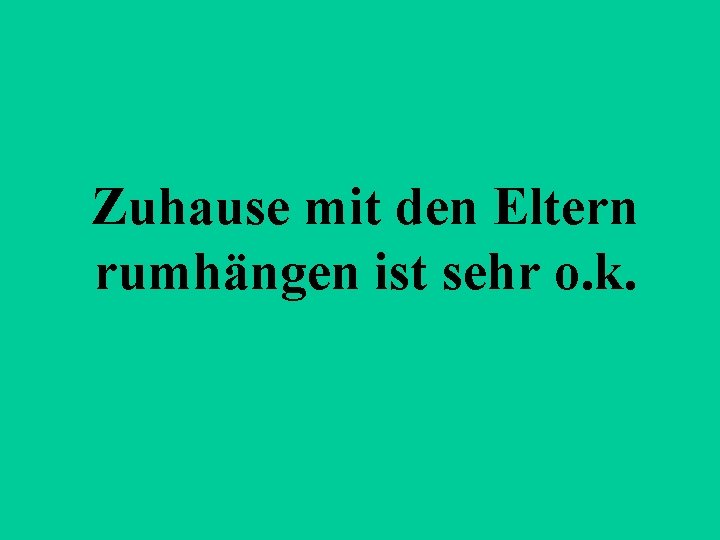 Zuhause mit den Eltern rumhängen ist sehr o.k.